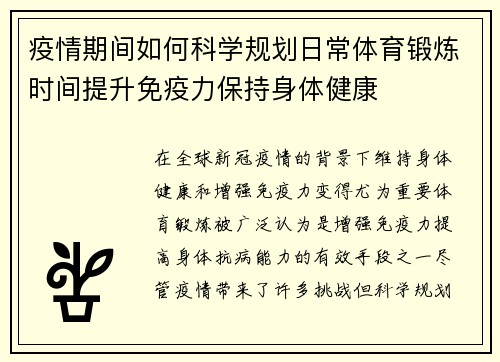 疫情期间如何科学规划日常体育锻炼时间提升免疫力保持身体健康

在全球新冠疫情的背景下维持身体健康和增强免疫力变得尤为重要体育锻炼被广泛认为是增强免疫力提高身体抗病能力的有效手段之一尽管疫情带来了许多挑战但科学规划